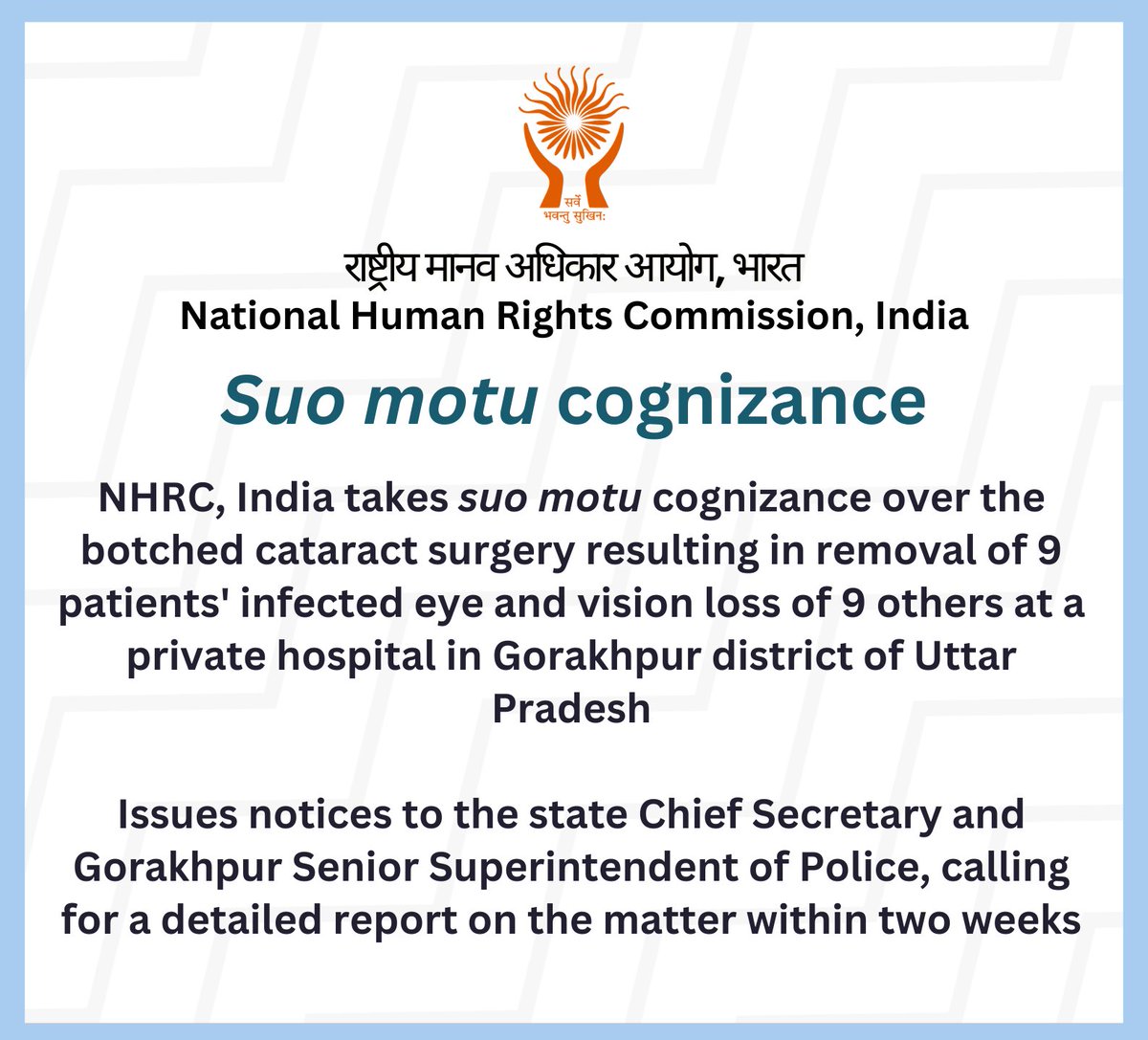 सर्वे भवन्तु सुखिनः

राष्ट्रीय मानव अधिकार आयोग, भारत
National Human Rights Commission, India

Suo motu cognizance

NHRC, India takes suo motu cognizance over the botched cataract surgery resulting in removal of 9 patients' infected eye and vision loss of 9 others at a private hospital in Gorakhpur district of Uttar Pradesh

Issues notices to the state Chief Secretary and Gorakhpur Senior Superintendent of Police, calling for a detailed report on the matter within two weeks